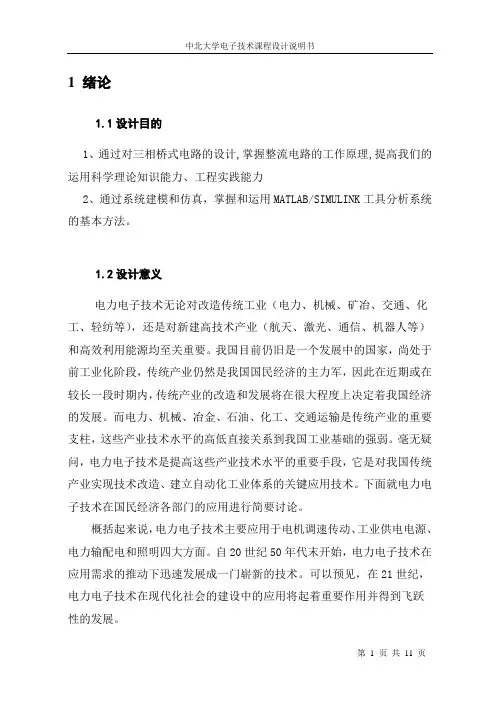 中北大学电子技术课程设计说明书

1 绪论

1.1 设计目的

1、通过对三相桥式电路的设计,掌握整流电路的工作原理,提高我们的运用科学理论知识能力、工程实践能力

2、通过系统建模和仿真，掌握和运用 MATLAB/SIMULINK 工具分析系统的基本方法。

1.2 设计意义

电力电子技术无论对改造传统工业（电力、机械、矿冶、交通、化工、轻纺等），还是对新建高技术产业（航天、激光、通信、机器人等）和高效利用能源均至关重要。我国目前仍旧是一个发展中的国家，尚处于前工业化阶段，传统产业仍然是我国国民经济的主力军，因此在近期或在较长一段时期内，传统产业的改造和发展将在很大程度上决定着我国经济的发展。而电力、机械、冶金、石油、化工、交通运输是传统产业的重要支柱，这些产业技术水平的高低直接关系到我国工业基础的强弱。毫无疑问，电力电子技术是提高这些产业技术水平的重要手段，它是对我国传统产业实现技术改造、建立自动化工业体系的关键应用技术。下面就电力电子技术在国民经济各部门的应用进行简要讨论。

概括起来说，电力电子技术主要应用于电机调速传动、工业供电电源、电力输配电和照明四大方面。自 20 世纪 50 年代末开始，电力电子技术在应用需求的推动下迅速发展成一门崭新的技术。可以预见，在 21 世纪，电力电子技术在现代化社会的建设中的应用将起着重要作用并得到飞跃性的发展。

第 1 页 共 11 页